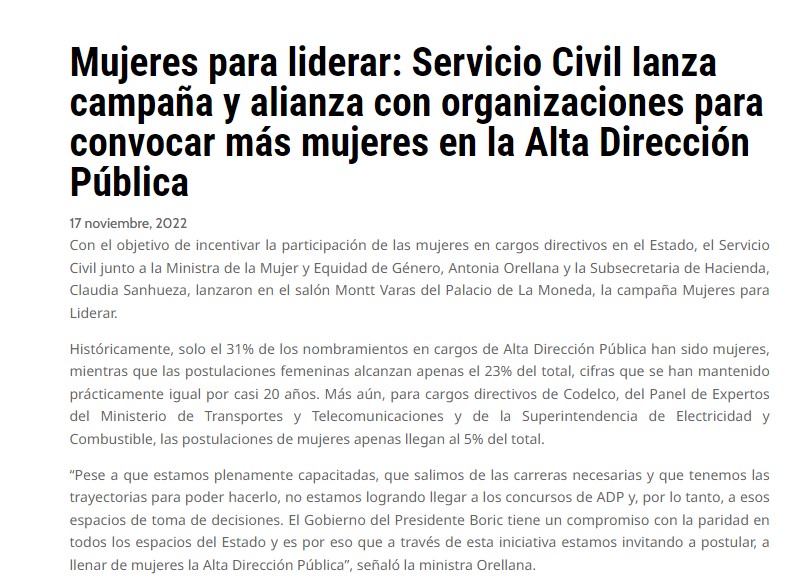 Mujeres para liderar: Servicio Civil lanza campaña y alianza con organizaciones para convocar más mujeres en la Alta Dirección Pública

17 noviembre, 2022

Con el objetivo de incentivar la participación de las mujeres en cargos directivos en el Estado, el Servicio Civil junto a la Ministra de la Mujer y Equidad de Género, Antonia Orellana y la Subsecretaria de Hacienda, Claudia Sanhueza, lanzaron en el salón Montt Varas del Palacio de La Moneda, la campaña Mujeres para Liderar.

Históricamente, solo el 31% de los nombramientos en cargos de Alta Dirección Pública han sido mujeres, mientras que las postulaciones femeninas alcanzan apenas el 23% del total, cifras que se han mantenido prácticamente igual por casi 20 años. Más aún, para cargos directivos de Codelco, del Panel de Expertos del Ministerio de Transportes y Telecomunicaciones y de la Superintendencia de Electricidad y Combustible, las postulaciones de mujeres apenas llegan al 5% del total.

“Pese a que estamos plenamente capacitadas, que salimos de las carreras necesarias y que tenemos las trayectorias para poder hacerlo, no estamos logrando llegar a los concursos de ADP y, por lo tanto, a esos espacios de toma de decisiones. El Gobierno del Presidente Boric tiene un compromiso con la paridad en todos los espacios del Estado y es por eso que a través de esta iniciativa estamos invitando a postular, a llenar de mujeres la Alta Dirección Pública”, señaló la ministra Orellana.